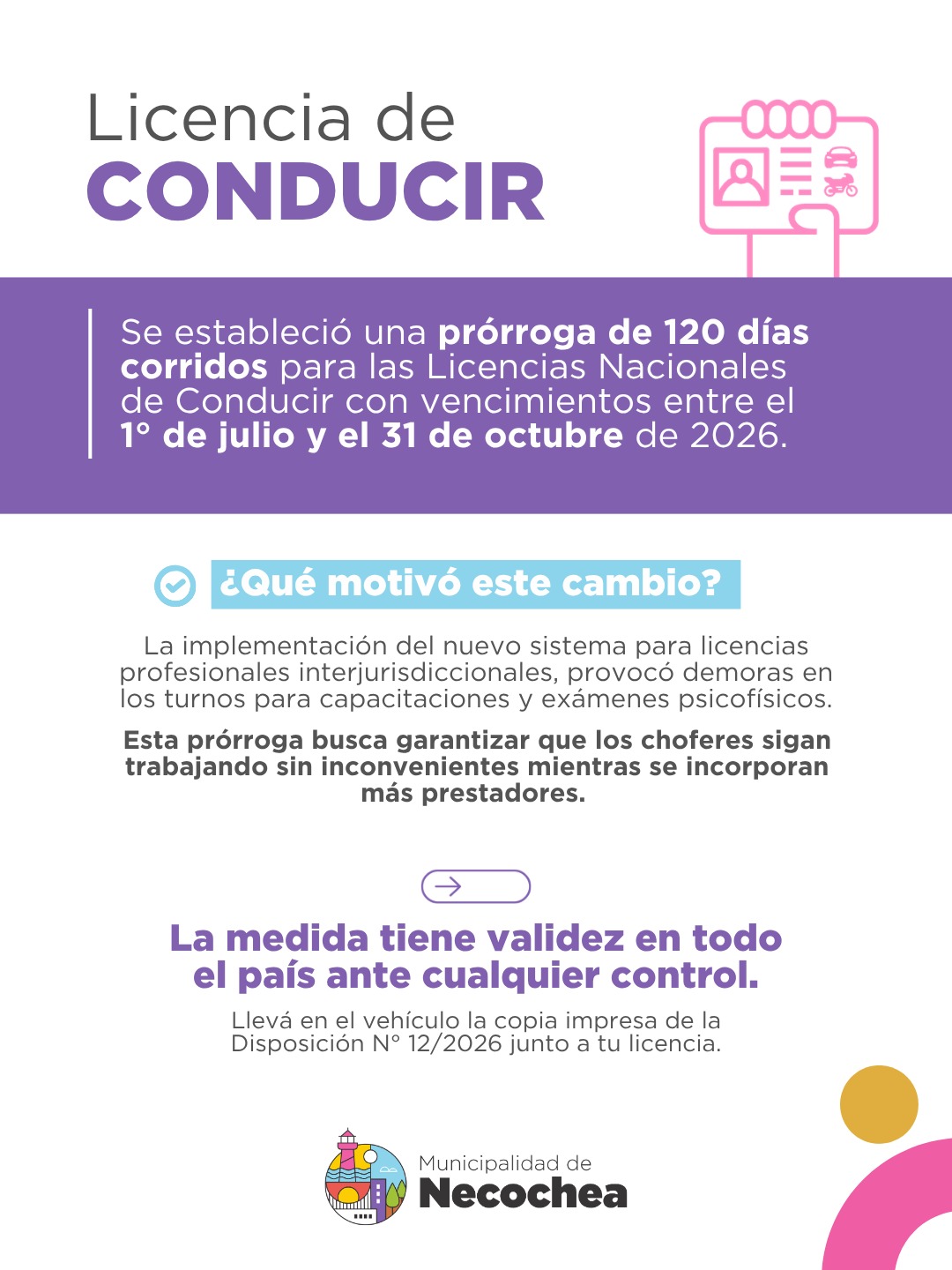 Licencia de
CONDUCIR

Se estableció una prórroga de 120 días corridos para las Licencias Nacionales de Conducir con vencimientos entre el 1° de julio y el 31 de octubre de 2026.

¿Qué motivó este cambio?

La implementación del nuevo sistema para licencias profesionales interjurisdiccionales, provocó demoras en los turnos para capacitaciones y exámenes psicofísicos.

Esta prórroga busca garantizar que los choferes sigan trabajando sin inconvenientes mientras se incorporan más prestadores.

La medida tiene validez en todo el país ante cualquier control.

Llevá en el vehículo la copia impresa de la Disposición N° 12/2026 junto a tu licencia.

Municipalidad de
Necochea